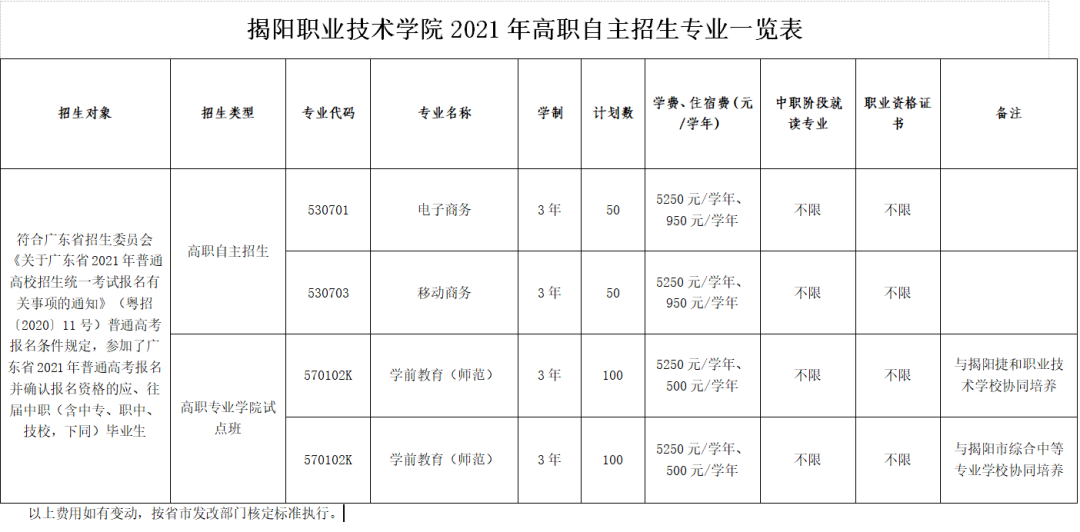 揭阳职业技术学院2021年高职自主招生专业一览表

| 招生对象 | 招生类型 | 专业代码 | 专业名称 | 学制 | 计划数 | 学费、住宿费（元/学年） | 中职阶段就读专业 | 职业资格证书 | 备注 |
|---|---|---|---|---|---|---|---|---|---|
| 符合广东省招生委员会《关于广东省2021年普通高校招生统一考试报名有关事项的通知》（粤招〔2020〕11号）普通高考报名条件规定，参加了广东省2021年普通高考报名并确认报名资格的应、往届中职（含中专、职中、技校，下同）毕业生 | 高职自主招生 | 530701 | 电子商务 | 3年 | 50 | 5250元/学年、950元/学年 | 不限 | 不限 | |
| | | 530703 | 移动商务 | 3年 | 50 | 5250元/学年、950元/学年 | 不限 | 不限 | |
| | 高职专业学院试点班 | 570102K | 学前教育（师范） | 3年 | 100 | 5250元/学年、500元/学年 | 不限 | 不限 | 与揭阳捷和职业技术学校协同培养 |
| | | 570102K | 学前教育（师范） | 3年 | 100 | 5250元/学年、500元/学年 | 不限 | 不限 | 与揭阳市综合中等专业学校协同培养 |

以上费用如有变动，按省市发改部门核定标准执行。